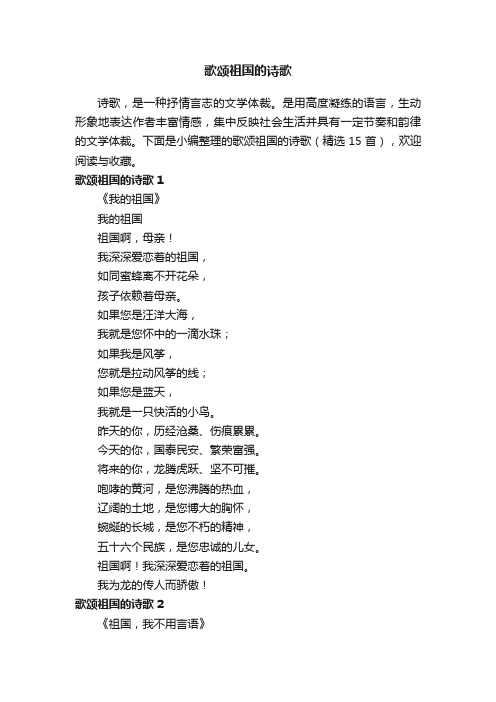 歌颂祖国的诗歌

诗歌，是一种抒情言志的文学体裁。是用高度凝练的语言，生动形象地表达作者丰富情感，集中反映社会生活并具有一定节奏和韵律的文学体裁。下面是小编整理的歌颂祖国的诗歌（精选 15 首），欢迎阅读与收藏。

歌颂祖国的诗歌 1

《我的祖国》

我的祖国
祖国啊，母亲！
我深深爱恋着的祖国，
如同蜜蜂离不开花朵，
孩子依赖着母亲。
如果您是汪洋大海，
我就是您怀中的一滴水珠；
如果我是风筝，
您就是拉动风筝的线；
如果您是蓝天，
我就是一只快活的小鸟。
昨天的你，历经沧桑、伤痕累累。
今天的你，国泰民安、繁荣富强。
将来的你，龙腾虎跃、坚不可摧。
咆哮的黄河，是您沸腾的热血，
辽阔的土地，是您博大的胸怀，
蜿蜒的长城，是您不朽的精神，
五十六个民族，是您忠诚的儿女。
祖国啊！我深深爱恋着的祖国。
我为龙的传人而骄傲！

歌颂祖国的诗歌 2

《祖国，我不用言语》